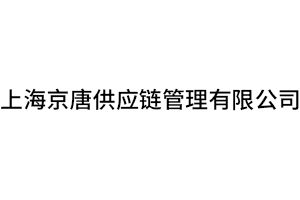 上海京唐供应链管理有限公司